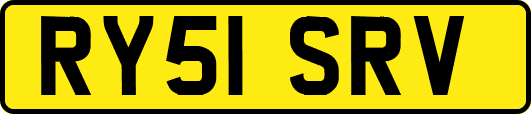 RY51 SRV